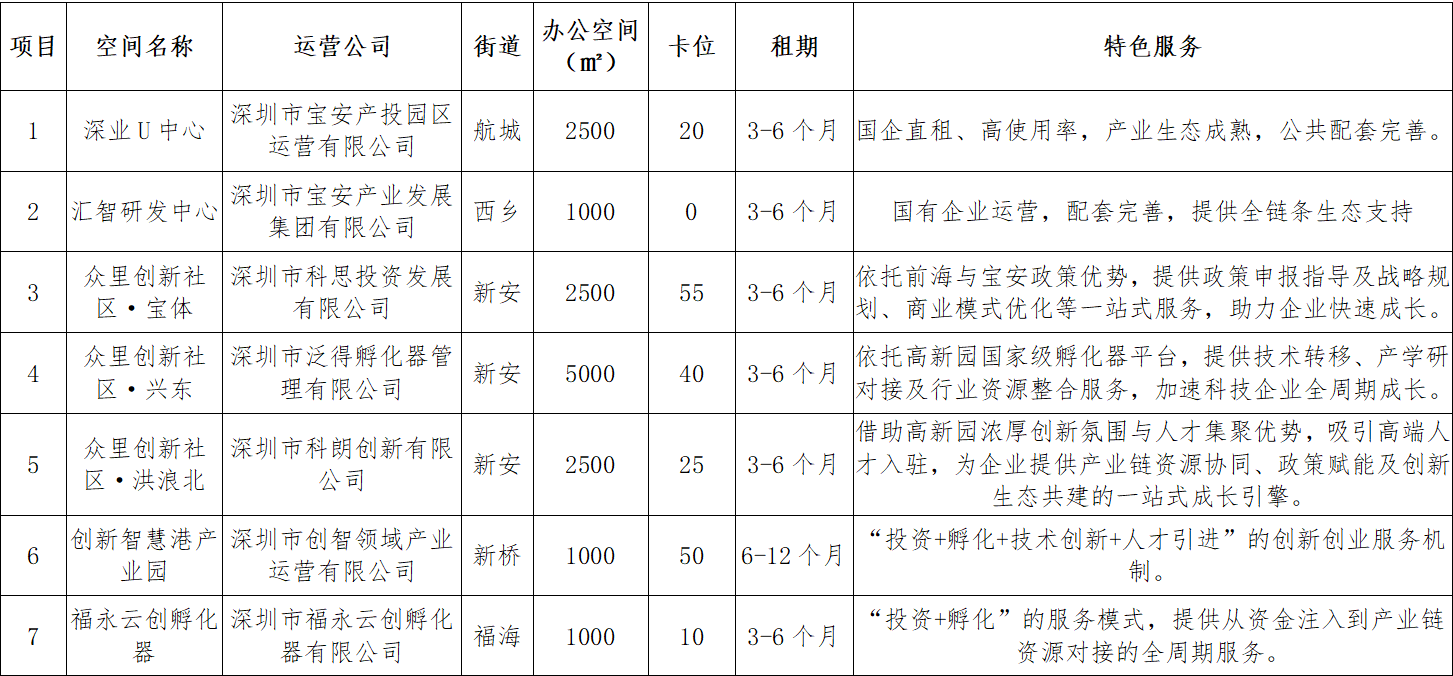 | 项目 | 空间名称 | 运营公司 | 街道 | 办公空间（㎡） | 卡位 | 租期 | 特色服务 |
|---|---|---|---|---|---|---|---|
| 1 | 深业U中心 | 深圳市宝安产投园区运营有限公司 | 航城 | 2500 | 20 | 3-6个月 | 国企直租、高使用率，产业生态成熟，公共配套完善。 |
| 2 | 汇智研发中心 | 深圳市宝安产业发展集团有限公司 | 西乡 | 1000 | 0 | 3-6个月 | 国有企业运营，配套完善，提供全链条生态支持 |
| 3 | 众里创新社区·宝体 | 深圳市科思投资发展有限公司 | 新安 | 2500 | 55 | 3-6个月 | 依托前海与宝安政策优势，提供政策申报指导及战略规划、商业模式优化等一站式服务，助力企业快速成长。 |
| 4 | 众里创新社区·兴东 | 深圳市泛得孵化器管理有限公司 | 新安 | 5000 | 40 | 3-6个月 | 依托高新园国家级孵化器平台，提供技术转移、产学研对接及行业资源整合服务，加速科技企业全周期成长。 |
| 5 | 众里创新社区·洪浪北 | 深圳市科朗创新有限公司 | 新安 | 2500 | 25 | 3-6个月 | 借助高新园浓厚创新氛围与人才集聚优势，吸引高端人才入驻，为企业提供产业链资源协同、政策赋能及创新生态共建的一站式成长引擎。 |
| 6 | 创新智慧港产业园 | 深圳市创智领域产业运营有限公司 | 新桥 | 1000 | 50 | 6-12个月 | “投资+孵化+技术创新+人才引进”的创新创业服务机制。 |
| 7 | 福永云创孵化器 | 深圳市福永云创孵化器有限公司 | 福海 | 1000 | 10 | 3-6个月 | “投资+孵化”的服务模式，提供从资金注入到产业链资源对接的全周期服务。 |